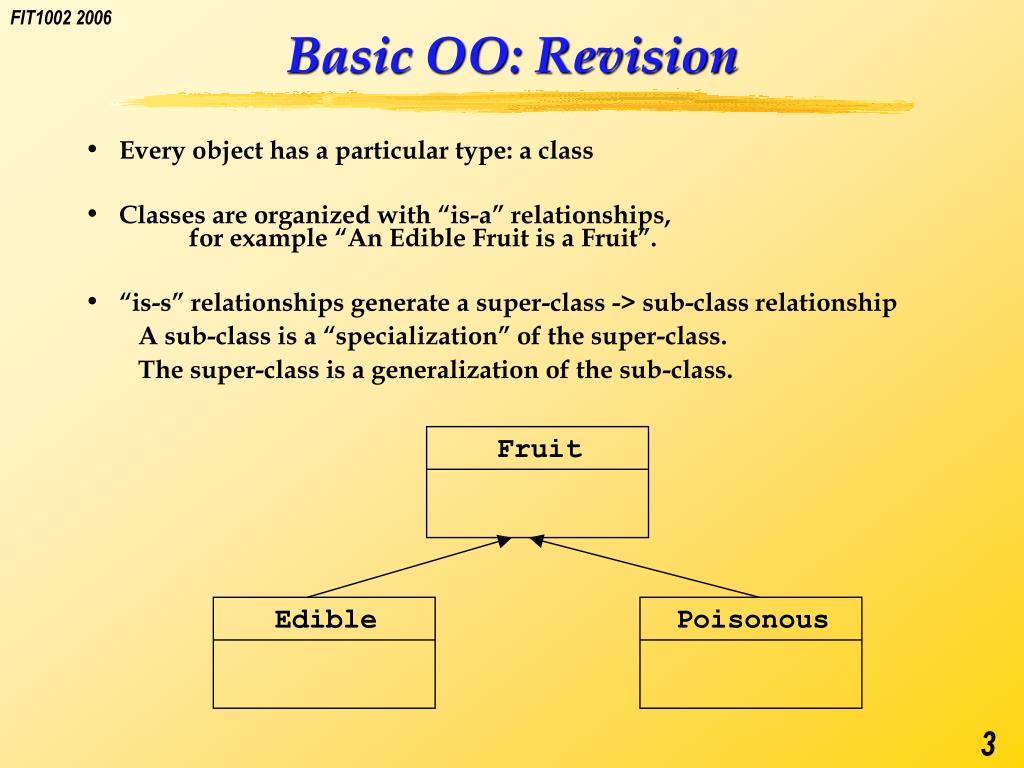 FIT1002 2006

Basic OO: Revision

• Every object has a particular type: a class

• Classes are organized with “is-a” relationships, for example “An Edible Fruit is a Fruit”.

• “is-s” relationships generate a super-class -> sub-class relationship
A sub-class is a “specialization” of the super-class.
The super-class is a generalization of the sub-class.

Fruit

Edible

Poisonous

3